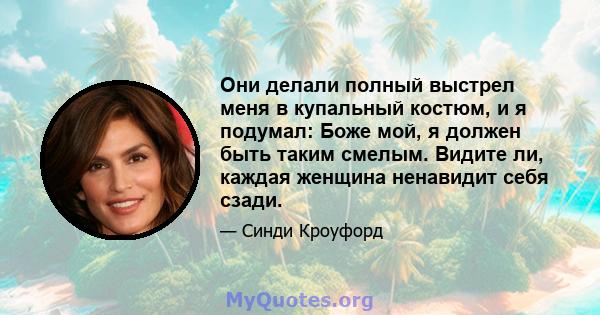 Они делали полный выстрел меня в купальный костюм, и я подумал: Боже мой, я должен быть таким смелым. Видите ли, каждая женщина ненавидит себя сзади.

— Синди Кроуфорд

MyQuotes.org